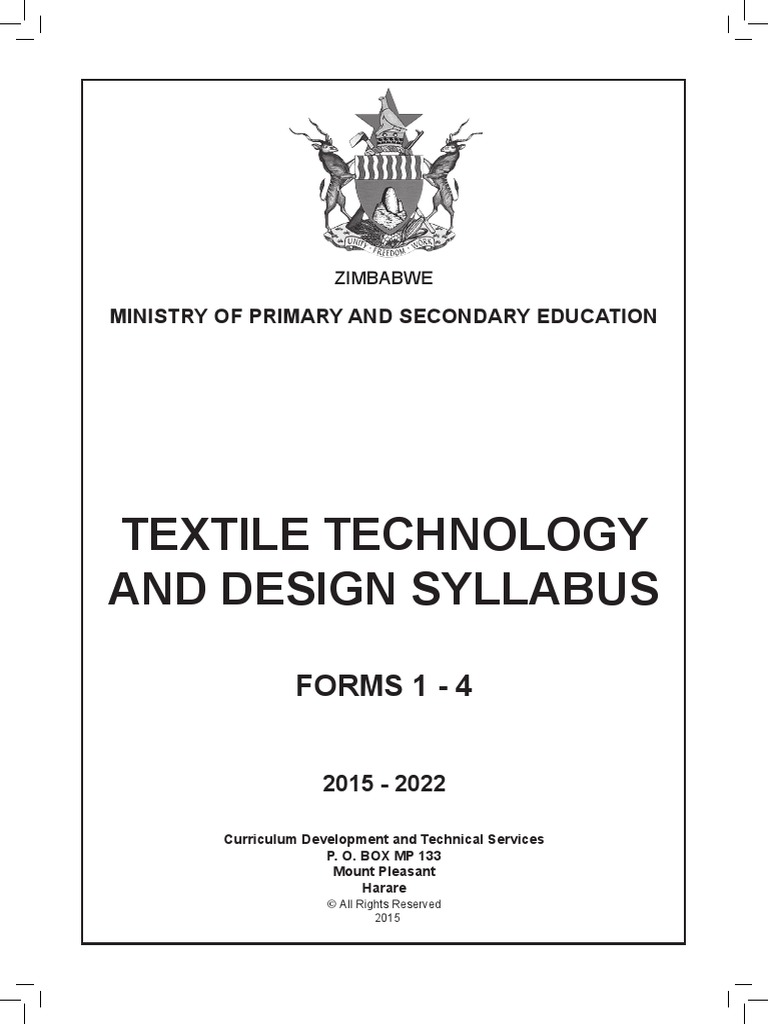 ZIMBABWE

MINISTRY OF PRIMARY AND SECONDARY EDUCATION

TEXTILE TECHNOLOGY AND DESIGN SYLLABUS

FORMS 1 - 4

2015 - 2022

Curriculum Development and Technical Services
P. O. BOX MP 133
Mount Pleasant
Harare
© All Rights Reserved
2015